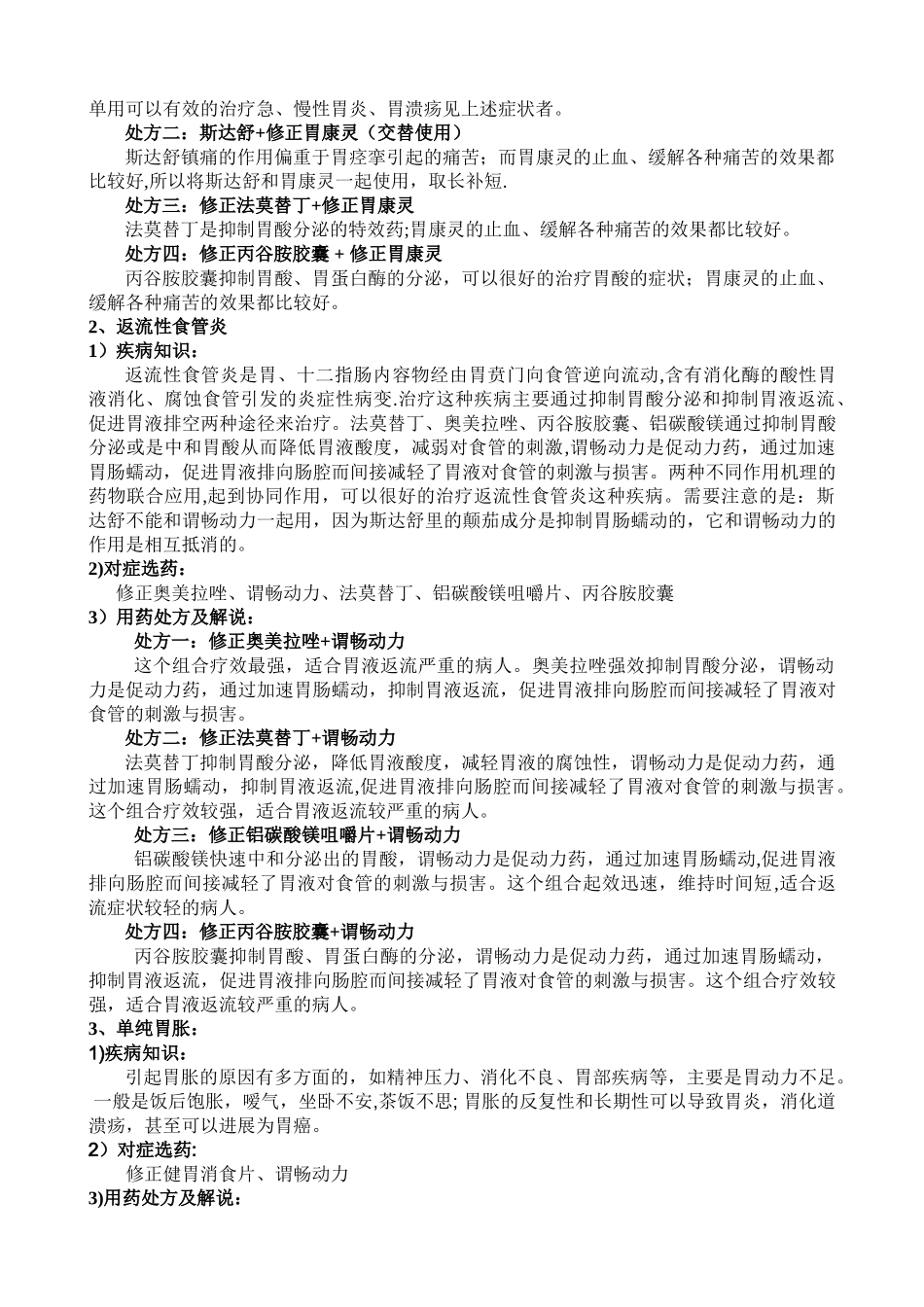 单用可以有效的治疗急、慢性胃炎、胃溃疡见上述症状者。

处方二：斯达舒+修正胃康灵（交替使用）

斯达舒镇痛的作用偏重于胃痉挛引起的痛苦；而胃康灵的止血、缓解各种痛苦的效果都比较好,所以将斯达舒和胃康灵一起使用，取长补短.

处方三：修正法莫替丁+修正胃康灵

法莫替丁是抑制胃酸分泌的特效药;胃康灵的止血、缓解各种痛苦的效果都比较好。

处方四：修正丙谷胺胶囊 + 修正胃康灵

丙谷胺胶囊抑制胃酸、胃蛋白酶的分泌，可以很好的治疗胃酸的症状；胃康灵的止血、缓解各种痛苦的效果都比较好。

2、返流性食管炎

1）疾病知识：

返流性食管炎是胃、十二指肠内容物经由胃贲门向食管逆向流动,含有消化酶的酸性胃液消化、腐蚀食管引发的炎症性病变.治疗这种疾病主要通过抑制胃酸分泌和抑制胃液返流、促进胃液排空两种途径来治疗。法莫替丁、奥美拉唑、丙谷胺胶囊、铝碳酸镁通过抑制胃酸分泌或是中和胃酸从而降低胃液酸度，减弱对食管的刺激,谓畅动力是促动力药，通过加速胃肠蠕动，促进胃液排向肠腔而间接减轻了胃液对食管的刺激与损害。两种不同作用机理的药物联合应用,起到协同作用，可以很好的治疗返流性食管炎这种疾病。需要注意的是：斯达舒不能和谓畅动力一起用，因为斯达舒里的颠茄成分是抑制胃肠蠕动的，它和谓畅动力的作用是相互抵消的。

2)对症选药：

修正奥美拉唑、谓畅动力、法莫替丁、铝碳酸镁咀嚼片、丙谷胺胶囊

3）用药处方及解说：

处方一：修正奥美拉唑+谓畅动力

这个组合疗效最强，适合胃液返流严重的病人。奥美拉唑强效抑制胃酸分泌，谓畅动力是促动力药，通过加速胃肠蠕动，抑制胃液返流，促进胃液排向肠腔而间接减轻了胃液对食管的刺激与损害。

处方二：修正法莫替丁+谓畅动力

法莫替丁抑制胃酸分泌，降低胃液酸度，减轻胃液的腐蚀性，谓畅动力是促动力药，通过加速胃肠蠕动，抑制胃液返流,促进胃液排向肠腔而间接减轻了胃液对食管的刺激与损害。这个组合疗效较强，适合胃液返流较严重的病人。

处方三：修正铝碳酸镁咀嚼片+谓畅动力

铝碳酸镁快速中和分泌出的胃酸，谓畅动力是促动力药，通过加速胃肠蠕动,促进胃液排向肠腔而间接减轻了胃液对食管的刺激与损害。这个组合起效迅速，维持时间短,适合返流症状较轻的病人。

处方四：修正丙谷胺胶囊+谓畅动力

丙谷胺胶囊抑制胃酸、胃蛋白酶的分泌，谓畅动力是促动力药，通过加速胃肠蠕动，抑制胃液返流，促进胃液排向肠腔而间接减轻了胃液对食管的刺激与损害。这个组合疗效较强，适合胃液返流较严重的病人。

3、单纯胃胀：

1)疾病知识：

引起胃胀的原因有多方面的，如精神压力、消化不良、胃部疾病等，主要是胃动力不足。一般是饭后饱胀，嗳气，坐卧不安,茶饭不思; 胃胀的反复性和长期性可以导致胃炎，消化道溃疡，甚至可以进展为胃癌。

2）对症选药:

修正健胃消食片、谓畅动力

3)用药处方及解说：